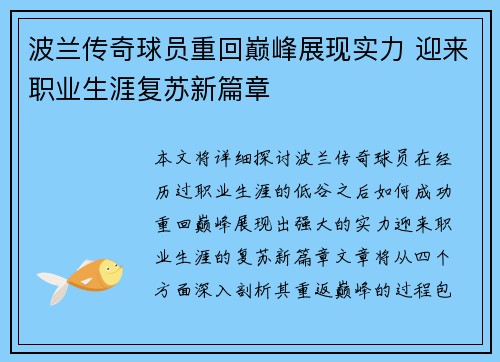 波兰传奇球员重回巅峰展现实力 迎来职业生涯复苏新篇章

本文将详细探讨波兰传奇球员在经历过职业生涯的低谷之后如何成功重回巅峰展现出强大的实力迎来职业生涯的复苏新篇章文章将从四个方面深入剖析其重返巅峰的过程包